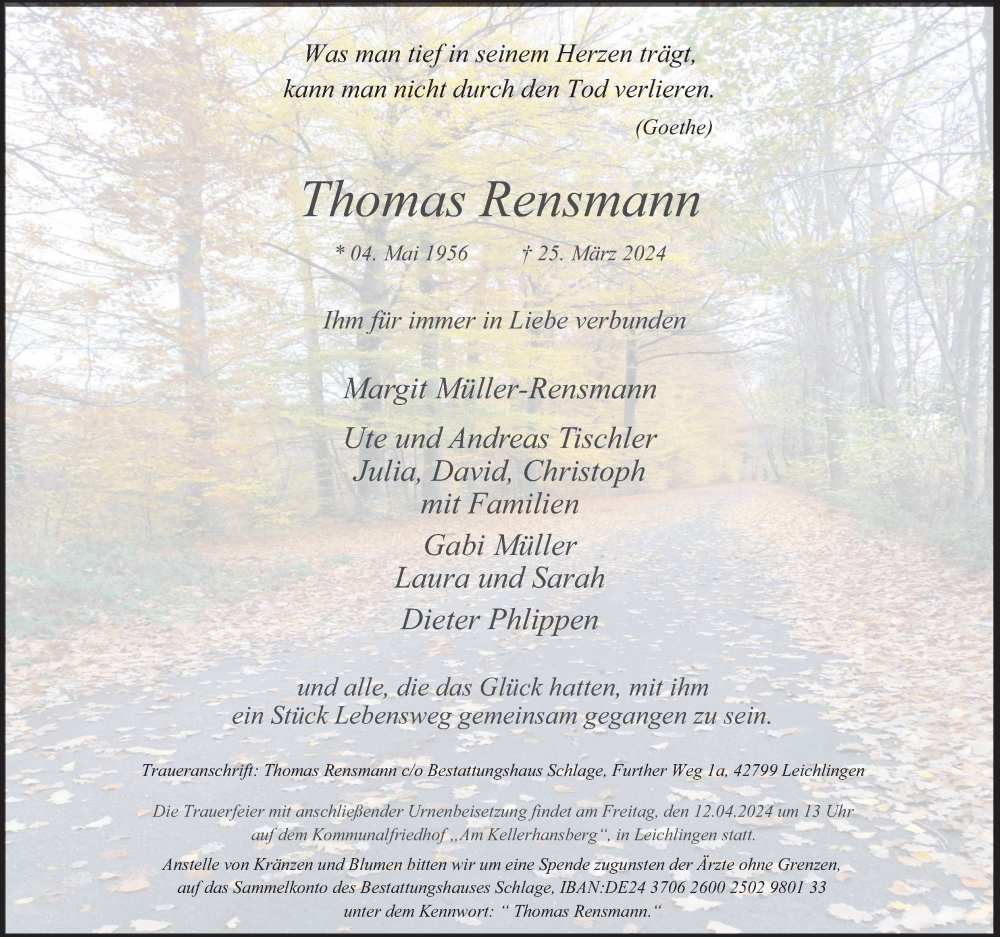 Was man tief in seinem Herzen trägt,
kann man nicht durch den Tod verlieren.
(Goethe)

Thomas Rensmann

* 04. Mai 1956 † 25. März 2024

Ihm für immer in Liebe verbunden

Margit Müller-Rensmann

Ute und Andreas Tischler
Julia, David, Christoph
mit Familien

Gabi Müller
Laura und Sarah

Dieter Phlippen

und alle, die das Glück hatten, mit ihm
ein Stück Lebensweg gemeinsam gegangen zu sein.

Traueranschrift: Thomas Rensmann c/o Bestattungshaus Schlage, Further Weg 1a, 42799 Leichlingen

Die Trauerfeier mit anschließender Urnenbeisetzung findet am Freitag, den 12.04.2024 um 13 Uhr auf dem Kommunalfriedhof „Am Kellerhansberg“, in Leichlingen statt.

Anstelle von Kränzen und Blumen bitten wir um eine Spende zugunsten der Ärzte ohne Grenzen, auf das Sammelkonto des Bestattungshauses Schlage, IBAN:DE24 3706 2600 2502 9801 33 unter dem Kennwort: “ Thomas Rensmann.“